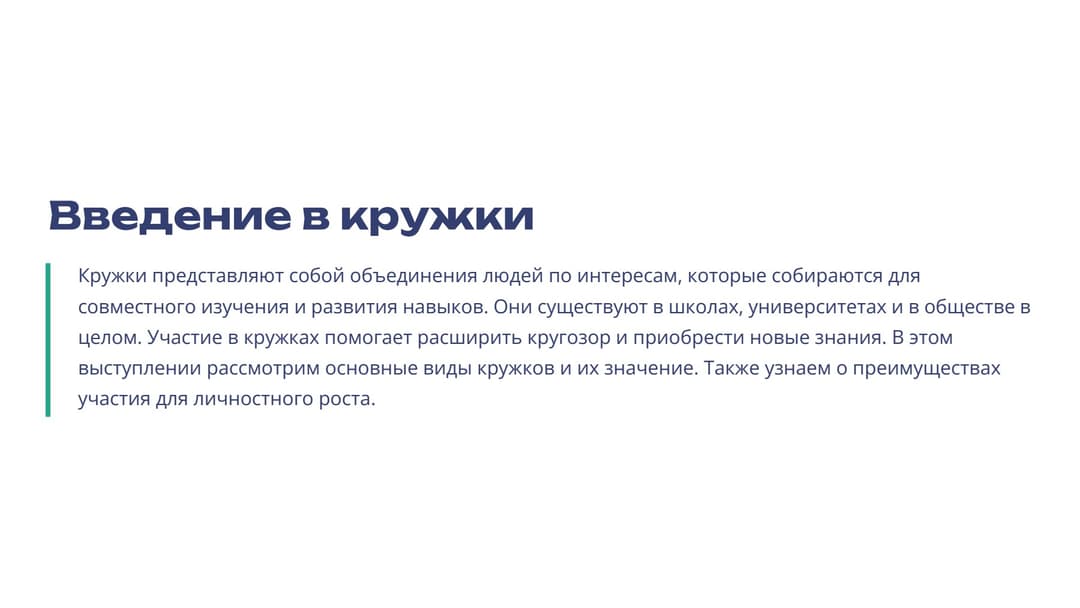 Введение в кружки

Кружки представляют собой объединения людей по интересам, которые собираются для совместного изучения и развития навыков. Они существуют в школах, университетах и в обществе в целом. Участие в кружках помогает расширить кругозор и приобрести новые знания. В этом выступлении рассмотрим основные виды кружков и их значение. Также узнаем о преимуществах участия для личностного роста.